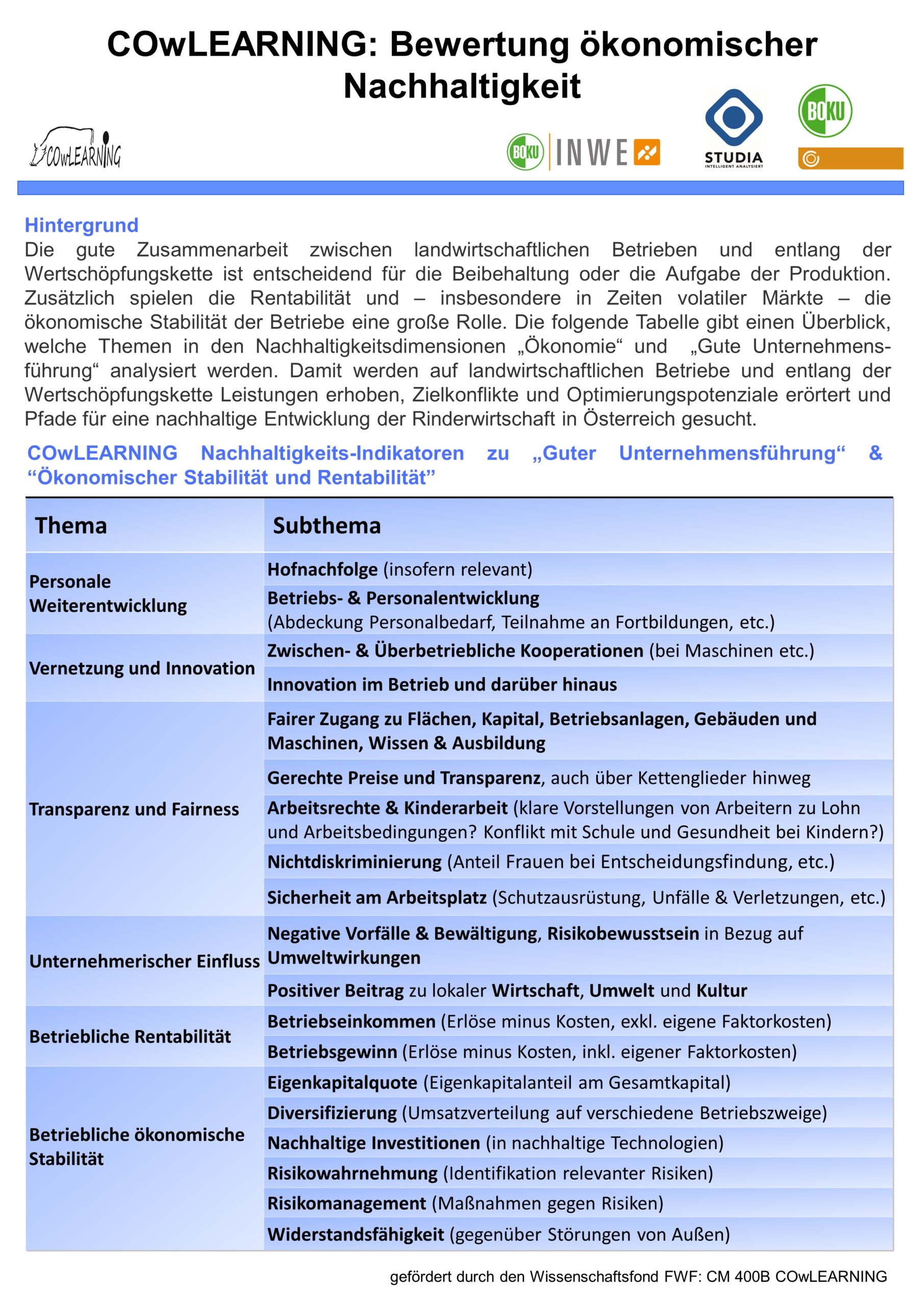 COwLEARNING: Bewertung ökonomischer Nachhaltigkeit

COwLEARNING

BOKU INWE

STUDIA
INTELLIGENT ANALYSIERT

BOKU

Hintergrund
Die gute Zusammenarbeit zwischen landwirtschaftlichen Betrieben und entlang der Wertschöpfungskette ist entscheidend für die Beibehaltung oder die Aufgabe der Produktion. Zusätzlich spielen die Rentabilität und – insbesondere in Zeiten volatiler Märkte – die ökonomische Stabilität der Betriebe eine große Rolle. Die folgende Tabelle gibt einen Überblick, welche Themen in den Nachhaltigkeitsdimensionen „Ökonomie“ und „Gute Unternehmensführung“ analysiert werden. Damit werden auf landwirtschaftlichen Betriebe und entlang der Wertschöpfungskette Leistungen erhoben, Zielkonflikte und Optimierungspotenziale erörtert und Pfade für eine nachhaltige Entwicklung der Rinderwirtschaft in Österreich gesucht.

COwLEARNING Nachhaltigkeits-Indikatoren zu „Guter Unternehmensführung“ & “Ökonomischer Stabilität und Rentabilität”

| Thema | Subthema |
|---|---|
| Personale Weiterentwicklung | Hofnachfolge (insofern relevant) |
| | Betriebs- & Personalentwicklung (Abdeckung Personalbedarf, Teilnahme an Fortbildungen, etc.) |
| Vernetzung und Innovation | Zwischen- & Überbetriebliche Kooperationen (bei Maschinen etc.) |
| | Innovation im Betrieb und darüber hinaus |
| Transparenz und Fairness | Fairer Zugang zu Flächen, Kapital, Betriebsanlagen, Gebäuden und Maschinen, Wissen & Ausbildung |
| | Gerechte Preise und Transparenz, auch über Kettenglieder hinweg |
| | Arbeitsrechte & Kinderarbeit (klare Vorstellungen von Arbeitern zu Lohn und Arbeitsbedingungen? Konflikt mit Schule und Gesundheit bei Kindern?) |
| | Nichtdiskriminierung (Anteil Frauen bei Entscheidungsfindung, etc.) |
| | Sicherheit am Arbeitsplatz (Schutzausrüstung, Unfälle & Verletzungen, etc.) |
| Unternehmerischer Einfluss | Negative Vorfälle & Bewältigung, Risikobewusstsein in Bezug auf Umweltwirkungen |
| | Positiver Beitrag zu lokaler Wirtschaft, Umwelt und Kultur |
| Betriebliche Rentabilität | Betriebseinkommen (Erlöse minus Kosten, exkl. eigene Faktorkosten) |
| | Betriebsgewinn (Erlöse minus Kosten, inkl. eigener Faktorkosten) |
| Betriebliche ökonomische Stabilität | Eigenkapitalquote (Eigenkapitalanteil am Gesamtkapital) |
| | Diversifizierung (Umsatzverteilung auf verschiedene Betriebszweige) |
| | Nachhaltige Investitionen (in nachhaltige Technologien) |
| | Risikowahrnehmung (Identifikation relevanter Risiken) |
| | Risikomanagement (Maßnahmen gegen Risiken) |
| | Widerstandsfähigkeit (gegenüber Störungen von Außen) |

gefördert durch den Wissenschaftsfond FWF: CM 400B COwLEARNING